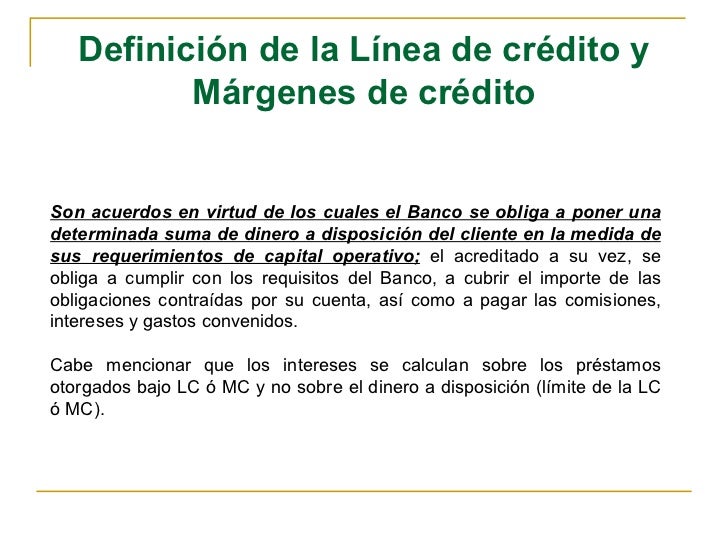 Definición de la Línea de crédito y Márgenes de crédito

Son acuerdos en virtud de los cuales el Banco se obliga a poner una determinada suma de dinero a disposición del cliente en la medida de sus requerimientos de capital operativo; el acreditado a su vez, se obliga a cumplir con los requisitos del Banco, a cubrir el importe de las obligaciones contraídas por su cuenta, así como a pagar las comisiones, intereses y gastos convenidos.

Cabe mencionar que los intereses se calculan sobre los préstamos otorgados bajo LC ó MC y no sobre el dinero a disposición (límite de la LC ó MC).